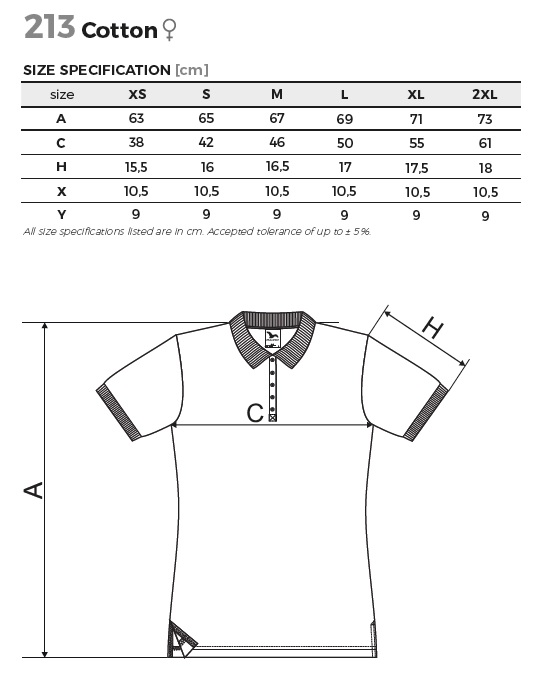 213 Cotton ♀

SIZE SPECIFICATION [cm]

| size | XS | S | M | L | XL | 2XL |
|---|---|---|---|---|---|---|
| A | 63 | 65 | 67 | 69 | 71 | 73 |
| C | 38 | 42 | 46 | 50 | 55 | 61 |
| H | 15,5 | 16 | 16,5 | 17 | 17,5 | 18 |
| X | 10,5 | 10,5 | 10,5 | 10,5 | 10,5 | 10,5 |
| Y | 9 | 9 | 9 | 9 | 9 | 9 |

All size specifications listed are in cm. Accepted tolerance of up to ± 5%.

H

C

A